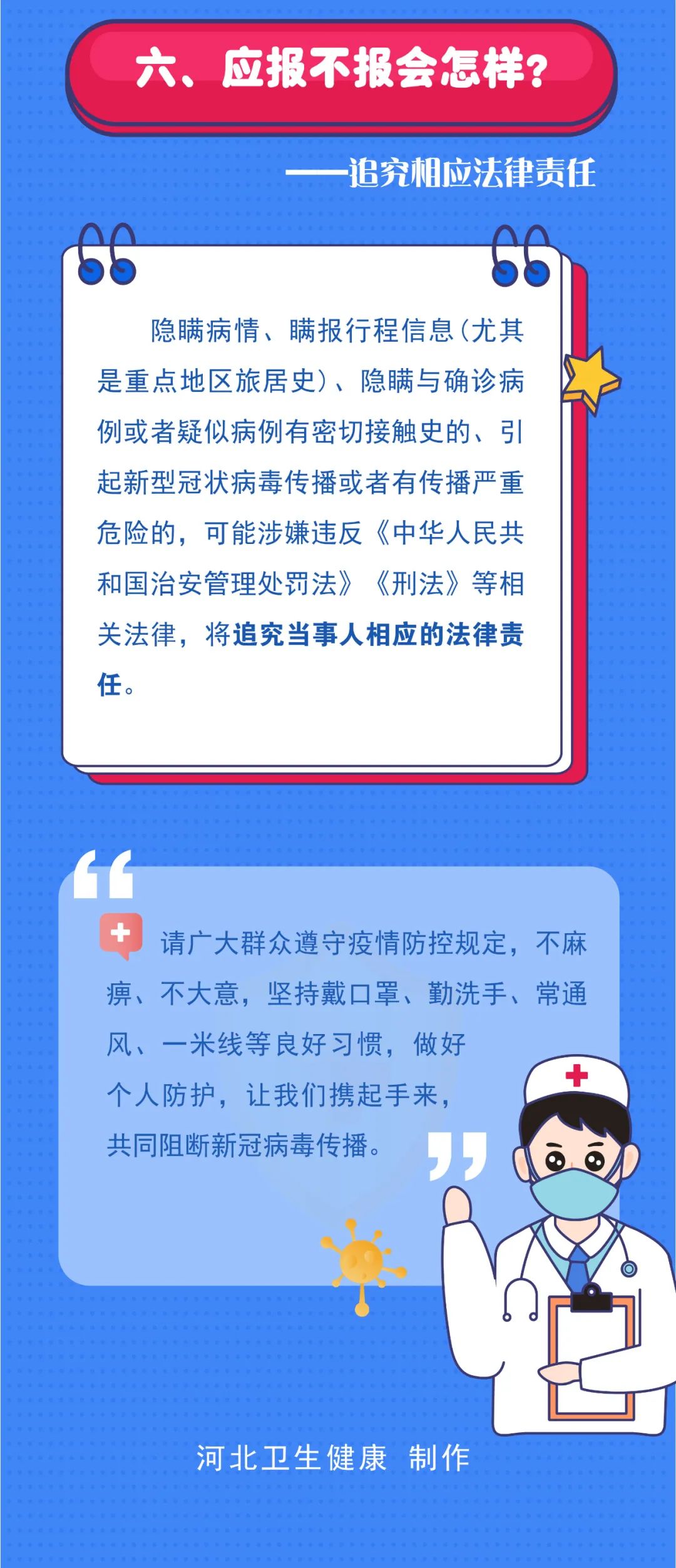 六、应报不报会怎样？

——追究相应法律责任

隐瞒病情、瞒报行程信息（尤其是重点地区旅居史）、隐瞒与确诊病例或者疑似病例有密切接触史的、引起新型冠状病毒传播或者有传播严重危险的，可能涉嫌违反《中华人民共和国治安管理处罚法》《刑法》等相关法律，将追究当事人相应的法律责任。

请广大群众遵守疫情防控规定，不麻痹、不大意，坚持戴口罩、勤洗手、常通风、一米线等良好习惯，做好个人防护，让我们携起手来，共同阻断新冠病毒传播。

河北卫生健康 制作